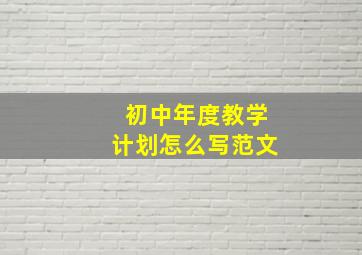 初中年度教学
计划怎么写范文